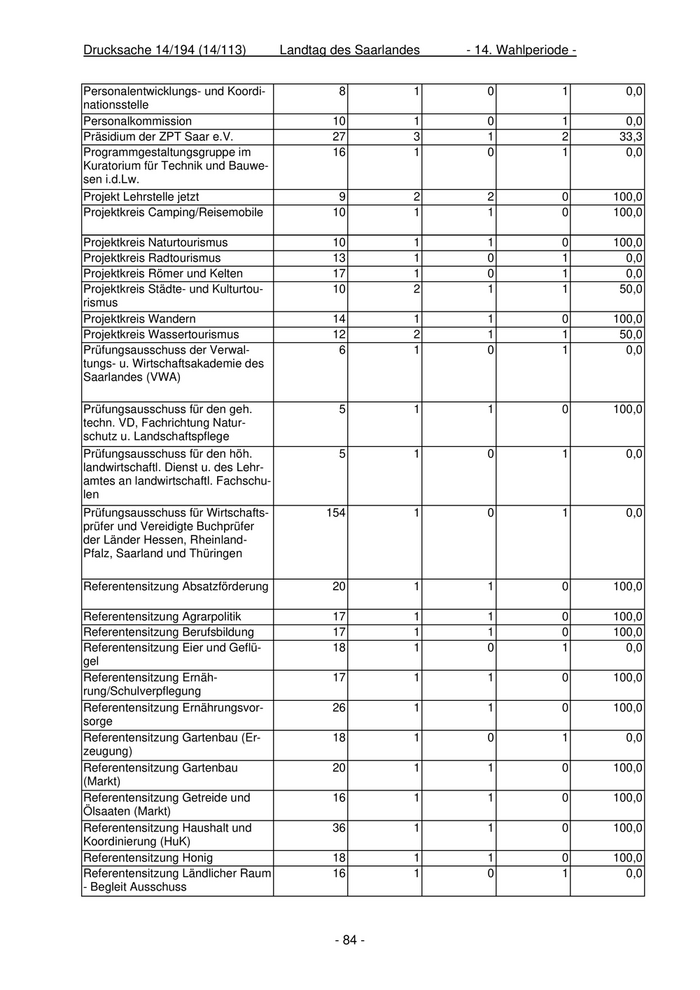 Drucksache 14/194 (14/113) Landtag des Saarlandes - 14. Wahlperiode -

| | | | | | |
|---|---|---|---|---|---|
| Personalentwicklungs- und Koordinationsstelle | 8 | 1 | 0 | 1 | 0,0 |
| Personalkommission | 10 | 1 | 0 | 1 | 0,0 |
| Präsidium der ZPT Saar e.V. | 27 | 3 | 1 | 2 | 33,3 |
| Programmgestaltungsgruppe im Kuratorium für Technik und Bauwesen i.d.Lw. | 16 | 1 | 0 | 1 | 0,0 |
| Projekt Lehrstelle jetzt | 9 | 2 | 2 | 0 | 100,0 |
| Projektkreis Camping/Reisemobile | 10 | 1 | 1 | 0 | 100,0 |
| Projektkreis Naturtourismus | 10 | 1 | 1 | 0 | 100,0 |
| Projektkreis Radtourismus | 13 | 1 | 0 | 1 | 0,0 |
| Projektkreis Römer und Kelten | 17 | 1 | 0 | 1 | 0,0 |
| Projektkreis Städte- und Kulturtourismus | 10 | 2 | 1 | 1 | 50,0 |
| Projektkreis Wandern | 14 | 1 | 1 | 0 | 100,0 |
| Projektkreis Wassertourismus | 12 | 2 | 1 | 1 | 50,0 |
| Prüfungsausschuss der Verwaltungs- u. Wirtschaftsakademie des Saarlandes (VWA) | 6 | 1 | 0 | 1 | 0,0 |
| Prüfungsausschuss für den geh. techn. VD, Fachrichtung Naturschutz u. Landschaftspflege | 5 | 1 | 1 | 0 | 100,0 |
| Prüfungsausschuss für den höh. landwirtschaftl. Dienst u. des Lehramtes an landwirtschaftl. Fachschulen | 5 | 1 | 0 | 1 | 0,0 |
| Prüfungsausschuss für Wirtschaftsprüfer und Vereidigte Buchprüfer der Länder Hessen, Rheinland-Pfalz, Saarland und Thüringen | 154 | 1 | 0 | 1 | 0,0 |
| Referentensitzung Absatzförderung | 20 | 1 | 1 | 0 | 100,0 |
| Referentensitzung Agrarpolitik | 17 | 1 | 1 | 0 | 100,0 |
| Referentensitzung Berufsbildung | 17 | 1 | 1 | 0 | 100,0 |
| Referentensitzung Eier und Geflügel | 18 | 1 | 0 | 1 | 0,0 |
| Referentensitzung Ernährung/Schulverpflegung | 17 | 1 | 1 | 0 | 100,0 |
| Referentensitzung Ernährungsvorsorge | 26 | 1 | 1 | 0 | 100,0 |
| Referentensitzung Gartenbau (Erzeugung) | 18 | 1 | 0 | 1 | 0,0 |
| Referentensitzung Gartenbau (Markt) | 20 | 1 | 1 | 0 | 100,0 |
| Referentensitzung Getreide und Ölsaaten (Markt) | 16 | 1 | 1 | 0 | 100,0 |
| Referentensitzung Haushalt und Koordinierung (HuK) | 36 | 1 | 1 | 0 | 100,0 |
| Referentensitzung Honig | 18 | 1 | 1 | 0 | 100,0 |
| Referentensitzung Ländlicher Raum - Begleit Ausschuss | 16 | 1 | 0 | 1 | 0,0 |

- 84 -